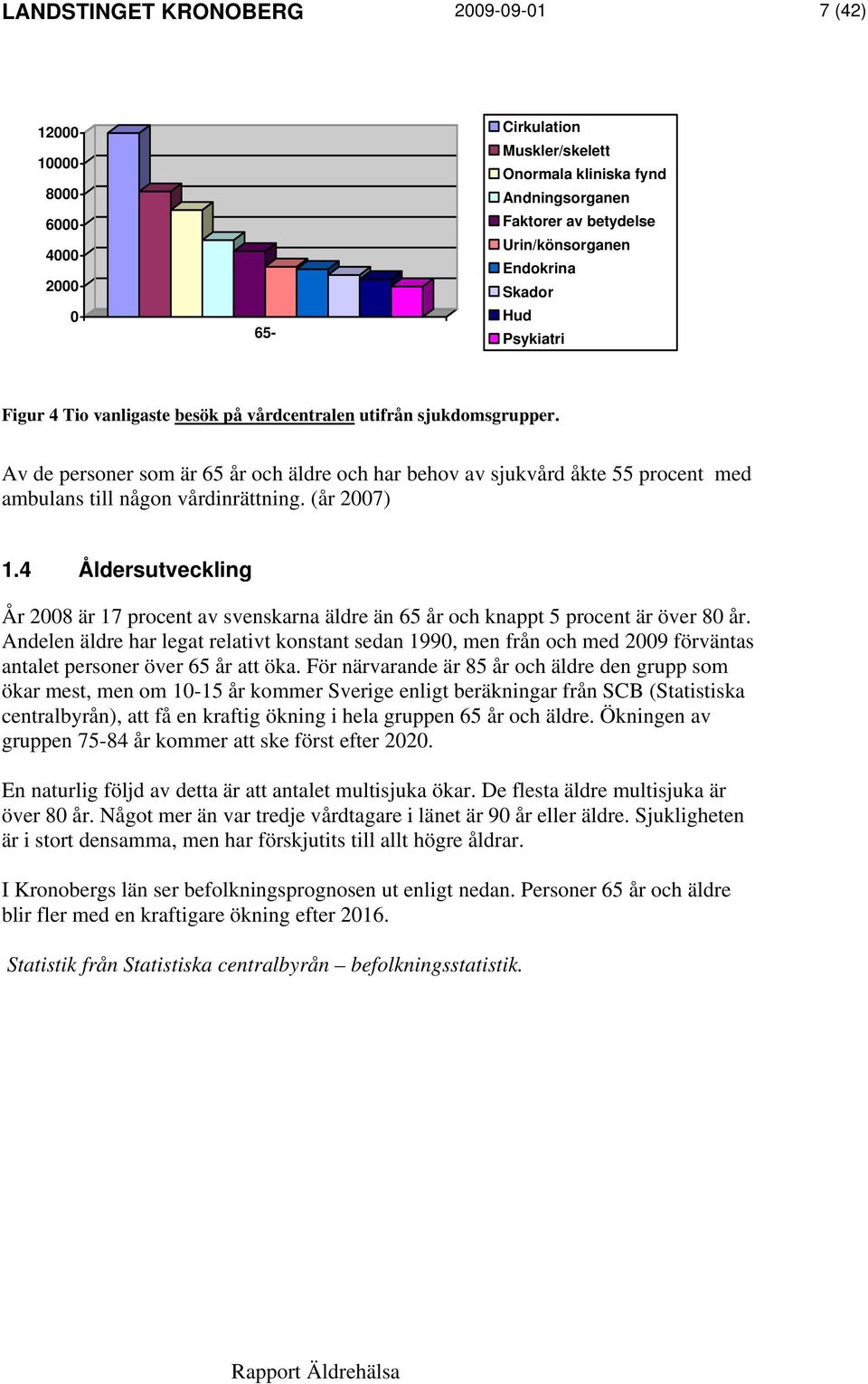 LANDSTINGET KRONOBERG 2009-09-01 7 (42)

12000
10000
8000
6000
4000
2000
0

65-

Cirkulation
Muskler/skelett
Onormala kliniska fynd
Andningsorganen
Faktorer av betydelse
Urin/könsorganen
Endokrina
Skador
Hud
Psykiatri

Figur 4 Tio vanligaste besök på vårdcentralen utifrån sjukdomsgrupper.

Av de personer som är 65 år och äldre och har behov av sjukvård åkte 55 procent med ambulans till någon vårdinrättning. (år 2007)

1.4 Åldersutveckling

År 2008 är 17 procent av svenskarna äldre än 65 år och knappt 5 procent är över 80 år. Andelen äldre har legat relativt konstant sedan 1990, men från och med 2009 förväntas antalet personer över 65 år att öka. För närvarande är 85 år och äldre den grupp som ökar mest, men om 10-15 år kommer Sverige enligt beräkningar från SCB (Statistiska centralbyrån), att få en kraftig ökning i hela gruppen 65 år och äldre. Ökningen av gruppen 75-84 år kommer att ske först efter 2020.

En naturlig följd av detta är att antalet multisjuka ökar. De flesta äldre multisjuka är över 80 år. Något mer än var tredje vårdtagare i länet är 90 år eller äldre. Sjukligheten är i stort densamma, men har förskjutits till allt högre åldrar.

I Kronobergs län ser befolkningsprognosen ut enligt nedan. Personer 65 år och äldre blir fler med en kraftigare ökning efter 2016.

Statistik från Statistiska centralbyrån – befolkningsstatistik.

Rapport Äldrehälsa